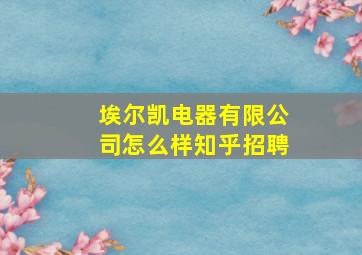 埃尔凯电器有限公司怎么样知乎招聘